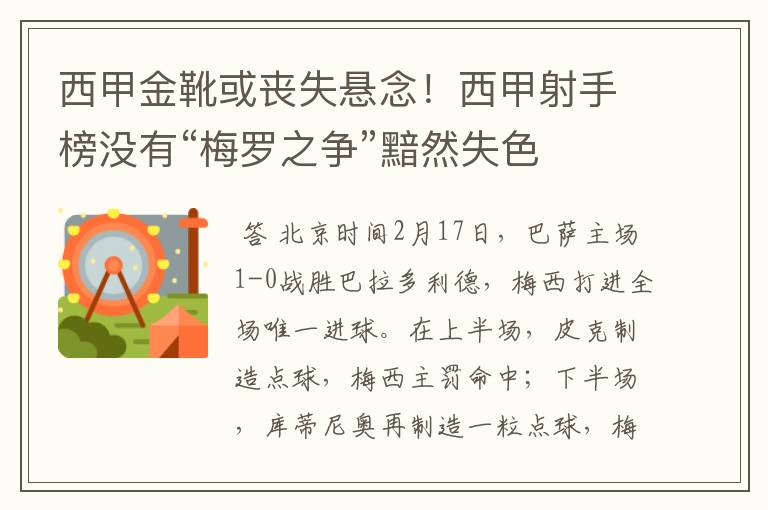 西甲金靴或丧失悬念！西甲射手榜没有“梅罗之争”黯然失色

答 北京时间2月17日，巴萨主场1-0战胜巴拉多利德，梅西打进全场唯一进球。在上半场，皮克制造点球，梅西主罚命中；下半场，库蒂尼奥再制造一粒点球，梅